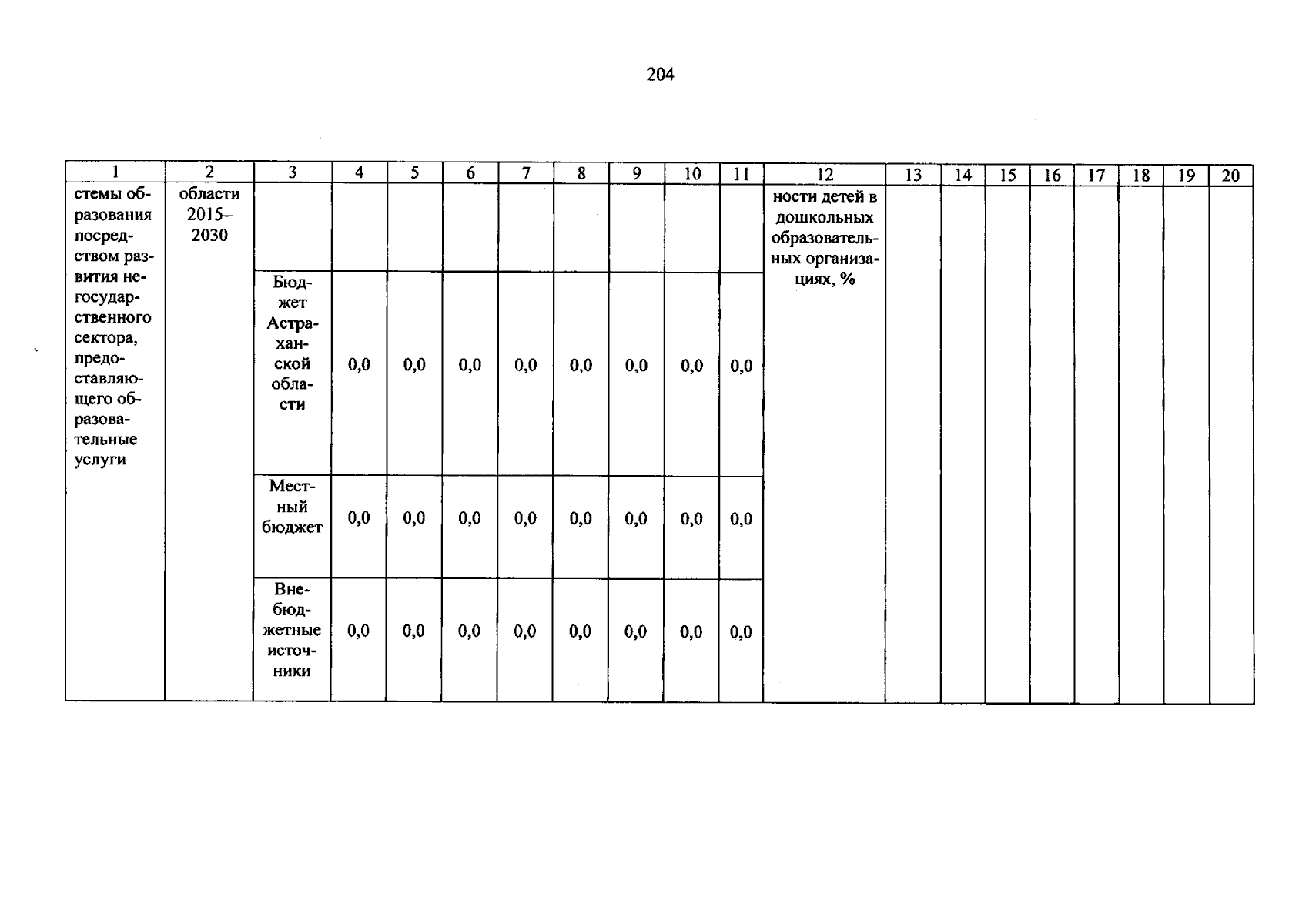 204

| 1 | 2 | 3 | 4 | 5 | 6 | 7 | 8 | 9 | 10 | 11 | 12 | 13 | 14 | 15 | 16 | 17 | 18 | 19 | 20 |
|---|---|---|---|---|---|---|---|---|---|---|---|---|---|---|---|---|---|---|---|
| стемы образования посредством развития негосударственного сектора, предоставляющего образовательные услуги | области 2015–2030 | | | | | | | | | | ности детей в дошкольных образовательных организациях, % | | | | | | | | |
| | | Бюджет Астраханской области | 0,0 | 0,0 | 0,0 | 0,0 | 0,0 | 0,0 | 0,0 | 0,0 | | | | | | | | | |
| | | Местный бюджет | 0,0 | 0,0 | 0,0 | 0,0 | 0,0 | 0,0 | 0,0 | 0,0 | | | | | | | | | |
| | | Внебюджетные источники | 0,0 | 0,0 | 0,0 | 0,0 | 0,0 | 0,0 | 0,0 | 0,0 | | | | | | | | | |